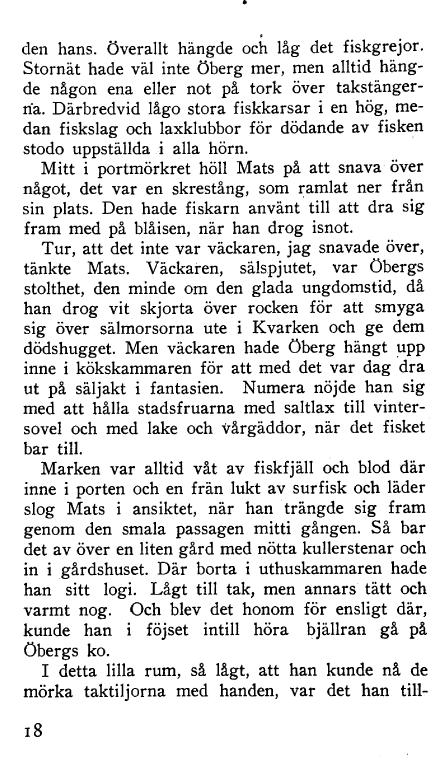 den hans. Överallt hängde och låg det fiskgrejor. Stornät hade väl inte Öberg mer, men alltid hängde någon ena eller not på tork över takstängerna. Därbredvid lågo stora fiskkarsar i en hög, medan fiskslag och laxklubbor för dödande av fisken stodo uppställda i alla hörn.

Mitt i portmörkret höll Mats på att snava över något, det var en skrestång, som ramlat ner från sin plats. Den hade fiskarn använt till att dra sig fram med på blåisen, när han drog isnot.

Tur, att det inte var väckaren, jag snavade över, tänkte Mats. Väckaren, sälspjutet, var Öbergs stolthet, den minde om den glada ungdomstid, då han drog vit skjorta över rocken för att smyga sig över sälmorsorna ute i Kvarken och ge dem dödshugget. Men väckaren hade Öberg hängt upp inne i kökskammaren för att med det var dag dra ut på säljakt i fantasien. Numera nöjde han sig med att hålla stadsfruarna med saltlax till vintersovel och med lake och vårgäddor, när det fisket bar till.

Marken var alltid våt av fiskfjäll och blod där inne i porten och en frän lukt av surfisk och läder slog Mats i ansiktet, när han trängde sig fram genom den smala passagen mitti gången. Så bar det av över en liten gård med nötta kullerstenar och in i gårdshuset. Där borta i uthuskammaren hade han sitt logi. Lågt till tak, men annars tätt och varmt nog. Och blev det honom för ensligt där, kunde han i föjset intill höra bjällran gå på Öbergs ko.

I detta lilla rum, så lågt, att han kunde nå de mörka taktiljorna med handen, var det han till-

18